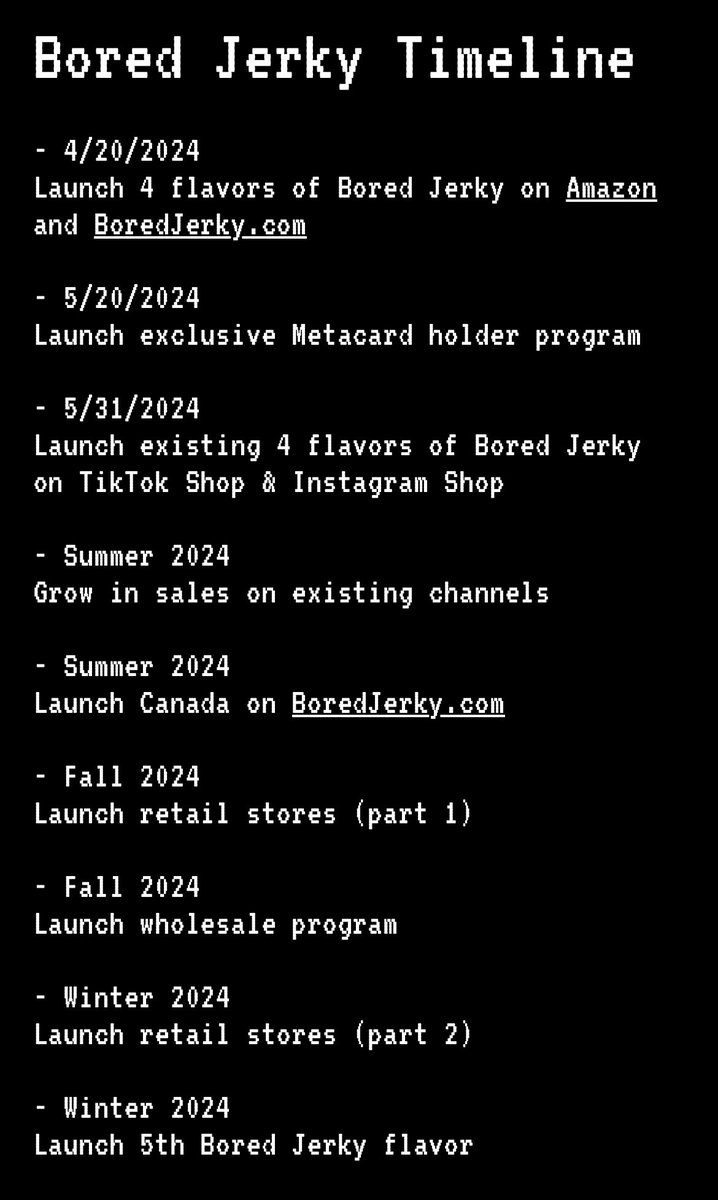 Bored Jerky Timeline

- 4/20/2024
Launch 4 flavors of Bored Jerky on Amazon and BoredJerky.com

- 5/20/2024
Launch exclusive Metacard holder program

- 5/31/2024
Launch existing 4 flavors of Bored Jerky on TikTok Shop & Instagram Shop

- Summer 2024
Grow in sales on existing channels

- Summer 2024
Launch Canada on BoredJerky.com

- Fall 2024
Launch retail stores (part 1)

- Fall 2024
Launch wholesale program

- Winter 2024
Launch retail stores (part 2)

- Winter 2024
Launch 5th Bored Jerky flavor